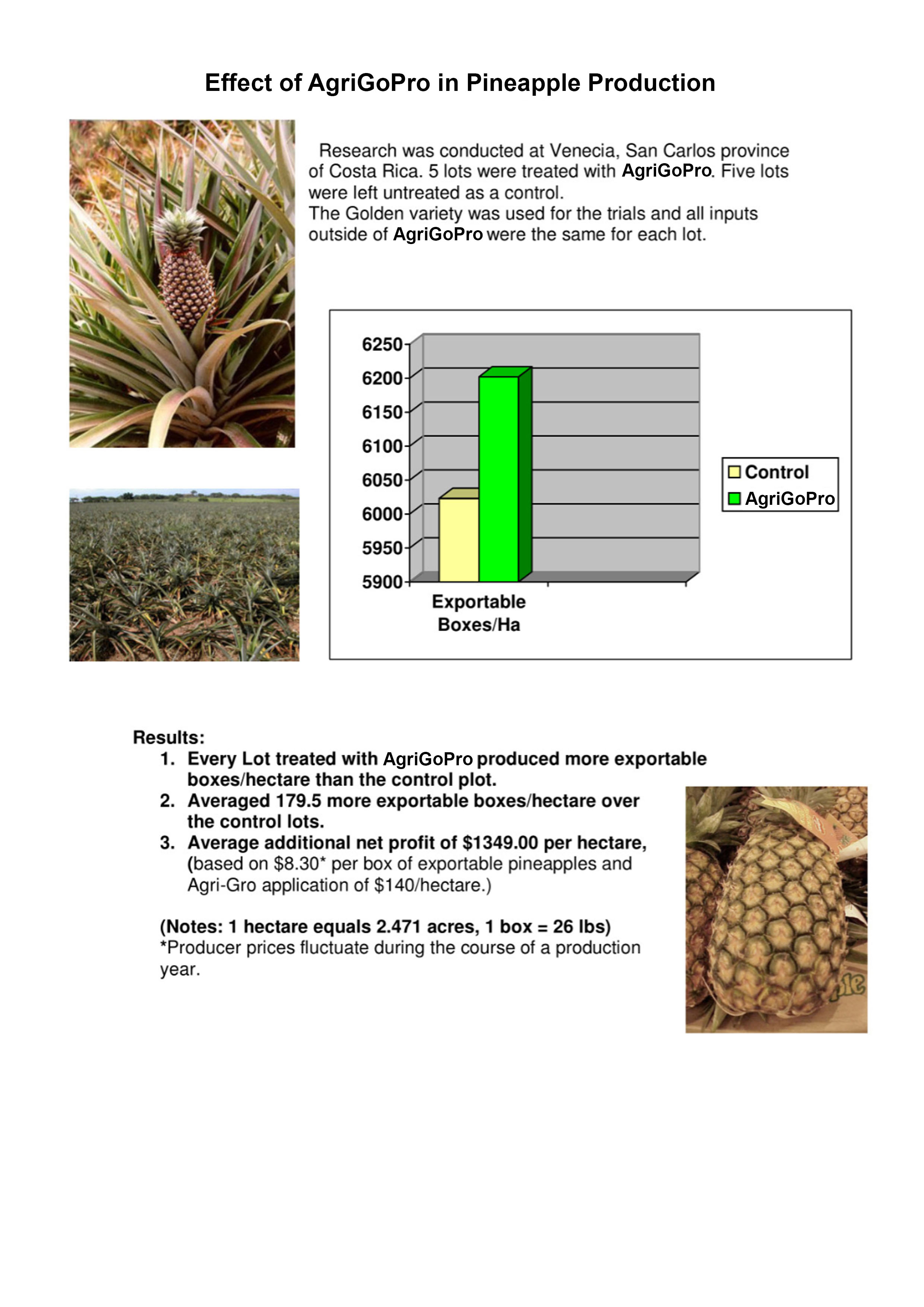 Effect of AgriGoPro in Pineapple Production

Research was conducted at Venecia, San Carlos province of Costa Rica. 5 lots were treated with AgriGoPro. Five lots were left untreated as a control.
The Golden variety was used for the trials and all inputs outside of AgriGoPro were the same for each lot.

6250
6200
6150
6100
6050
6000
5950
5900
Exportable Boxes/Ha
Control
AgriGoPro

Results:
1. Every Lot treated with AgriGoPro produced more exportable boxes/hectare than the control plot.
2. Averaged 179.5 more exportable boxes/hectare over the control lots.
3. Average additional net profit of $1349.00 per hectare, (based on $8.30* per box of exportable pineapples and Agri-Gro application of $140/hectare.)

(Notes: 1 hectare equals 2.471 acres, 1 box = 26 lbs)
*Producer prices fluctuate during the course of a production year.